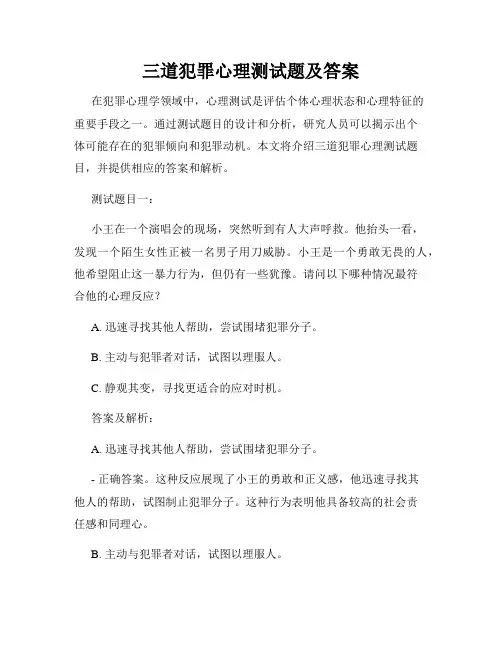 三道犯罪心理测试题及答案

在犯罪心理学领域中，心理测试是评估个体心理状态和心理特征的重要手段之一。通过测试题目的设计和分析，研究人员可以揭示出个体可能存在的犯罪倾向和犯罪动机。本文将介绍三道犯罪心理测试题目，并提供相应的答案和解析。

测试题目一：

小王在一个演唱会的现场，突然听到有人大声呼救。他抬头一看，发现一个陌生女性正被一名男子用刀威胁。小王是一个勇敢无畏的人，他希望阻止这一暴力行为，但仍有一些犹豫。请问以下哪种情况最符合他的心理反应？

A. 迅速寻找其他人帮助，尝试围堵犯罪分子。

B. 主动与犯罪者对话，试图以理服人。

C. 静观其变，寻找更适合的应对时机。

答案及解析：

A. 迅速寻找其他人帮助，尝试围堵犯罪分子。

- 正确答案。这种反应展现了小王的勇敢和正义感，他迅速寻找其他人的帮助，试图制止犯罪分子。这种行为表明他具备较高的社会责任感和同理心。

B. 主动与犯罪者对话，试图以理服人。